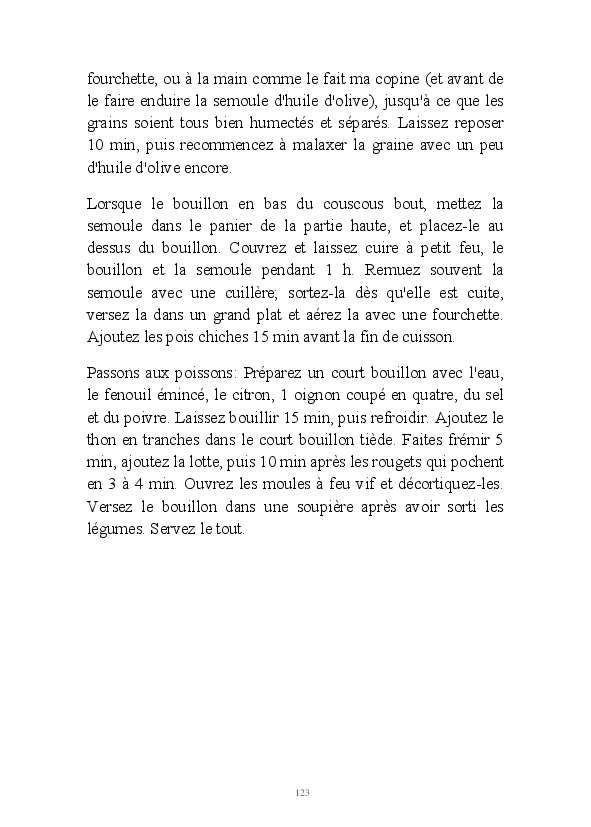 fourchette, ou à la main comme le fait ma copine (et avant de le faire enduire la semoule d'huile d'olive), jusqu'à ce que les grains soient tous bien humectés et séparés. Laissez reposer 10 min, puis recommencez à malaxer la graine avec un peu d'huile d'olive encore.

Lorsque le bouillon en bas du couscous bout, mettez la semoule dans le panier de la partie haute, et placez-le au dessus du bouillon. Couvrez et laissez cuire à petit feu, le bouillon et la semoule pendant 1 h. Remuez souvent la semoule avec une cuillère; sortez-la dès qu'elle est cuite, versez la dans un grand plat et aérez la avec une fourchette. Ajoutez les pois chiches 15 min avant la fin de cuisson.

Passons aux poissons: Préparez un court bouillon avec l'eau, le fenouil émincé, le citron, 1 oignon coupé en quatre, du sel et du poivre. Laissez bouillir 15 min, puis refroidir. Ajoutez le thon en tranches dans le court bouillon tiède. Faites frémir 5 min, ajoutez la lotte, puis 10 min après les rougets qui pochent en 3 à 4 min. Ouvrez les moules à feu vif et décortiquez-les. Versez le bouillon dans une soupière après avoir sorti les légumes. Servez le tout.

123